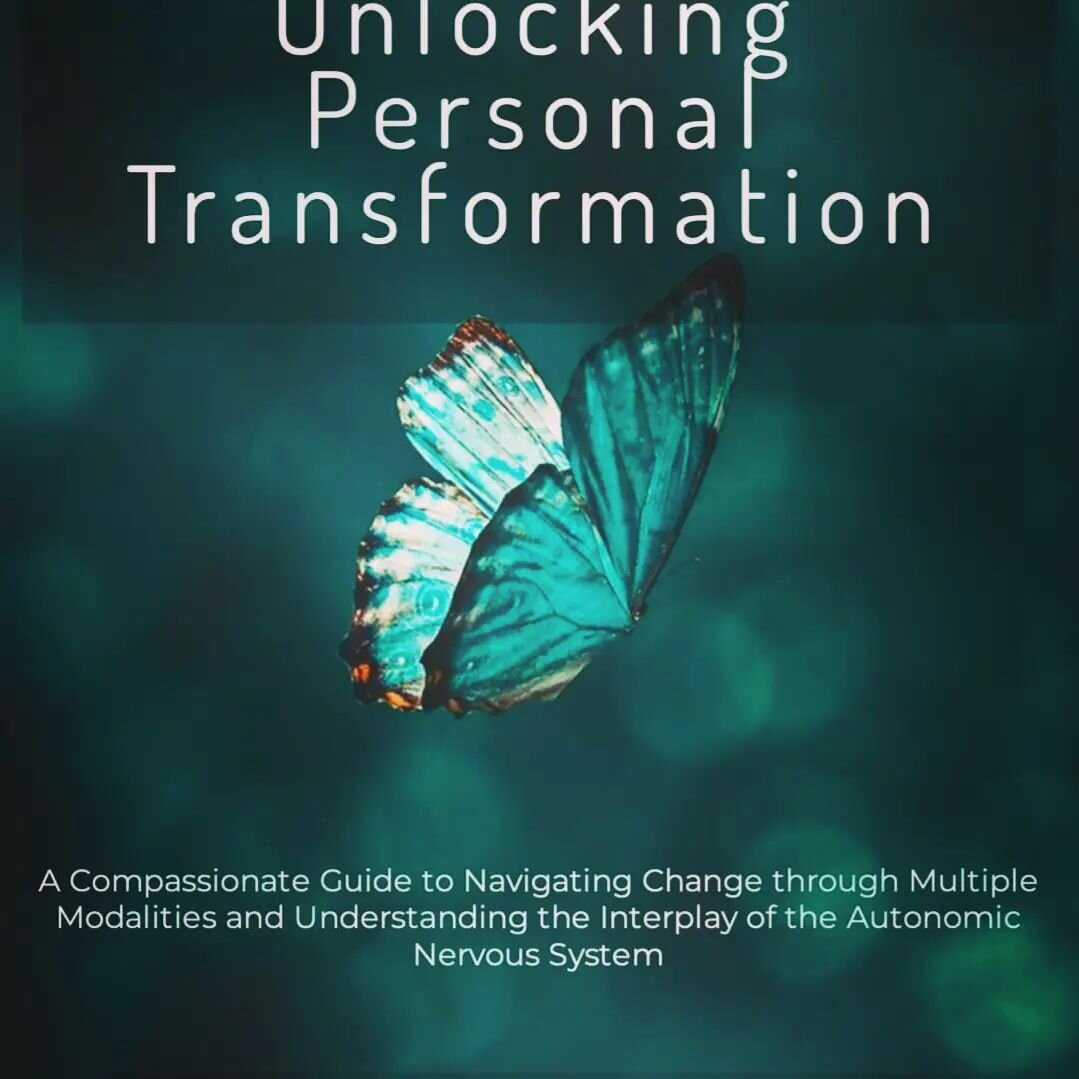 Unlocking Personal Transformation

A Compassionate Guide to Navigating Change through Multiple Modalities and Understanding the Interplay of the Autonomic Nervous System